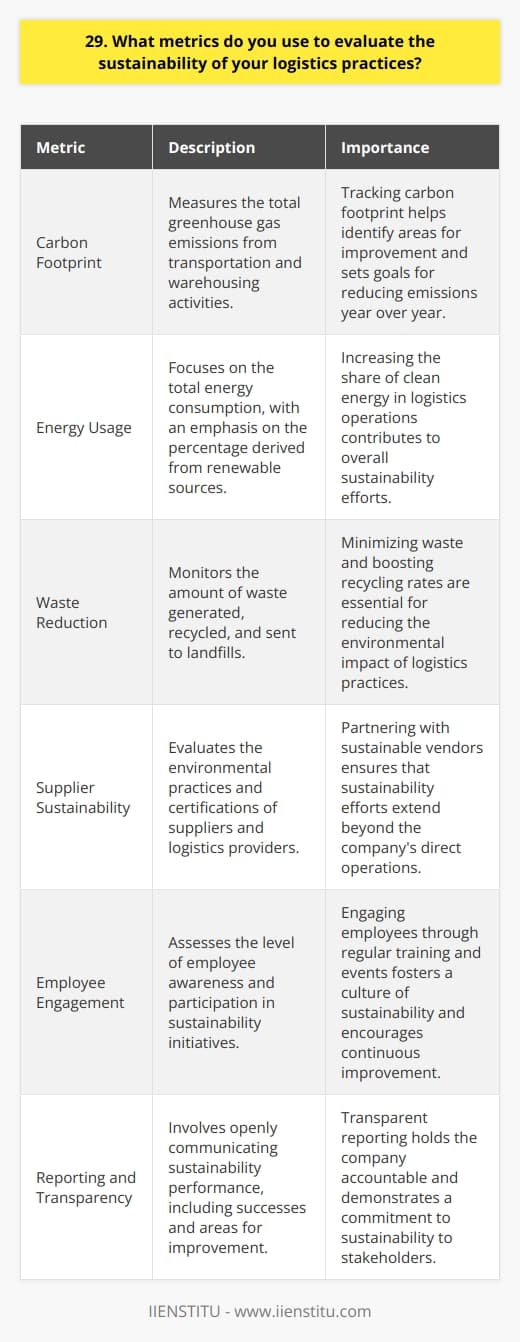 29. What metrics do you use to evaluate the sustainability of your logistics practices?

| Metric | Description | Importance |
|---|---|---|
| Carbon Footprint | Measures the total greenhouse gas emissions from transportation and warehousing activities. | Tracking carbon footprint helps identify areas for improvement and sets goals for reducing emissions year over year. |
| Energy Usage | Focuses on the total energy consumption, with an emphasis on the percentage derived from renewable sources. | Increasing the share of clean energy in logistics operations contributes to overall sustainability efforts. |
| Waste Reduction | Monitors the amount of waste generated, recycled, and sent to landfills. | Minimizing waste and boosting recycling rates are essential for reducing the environmental impact of logistics practices. |
| Supplier Sustainability | Evaluates the environmental practices and certifications of suppliers and logistics providers. | Partnering with sustainable vendors ensures that sustainability efforts extend beyond the company's direct operations. |
| Employee Engagement | Assesses the level of employee awareness and participation in sustainability initiatives. | Engaging employees through regular training and events fosters a culture of sustainability and encourages continuous improvement. |
| Reporting and Transparency | Involves openly communicating sustainability performance, including successes and areas for improvement. | Transparent reporting holds the company accountable and demonstrates a commitment to sustainability to stakeholders. |

IIENSTITU - www.iienstitu.com